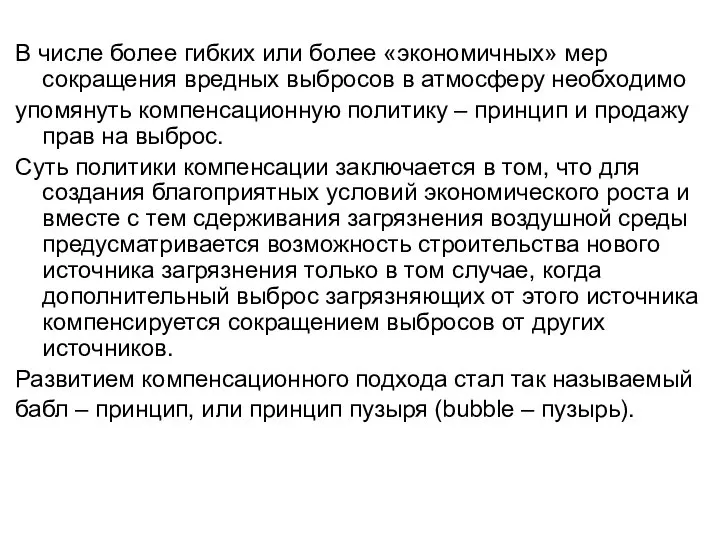 В числе более гибких или более «экономичных» мер сокращения вредных выбросов в атмосферу необходимо

упомянуть компенсационную политику – принцип и продажу прав на выброс.

Суть политики компенсации заключается в том, что для создания благоприятных условий экономического роста и вместе с тем сдерживания загрязнения воздушной среды предусматривается возможность строительства нового источника загрязнения только в том случае, когда дополнительный выброс загрязняющих от этого источника компенсируется сокращением выбросов от других источников.

Развитием компенсационного подхода стал так называемый

бабл – принцип, или принцип пузыря (bubble – пузырь).